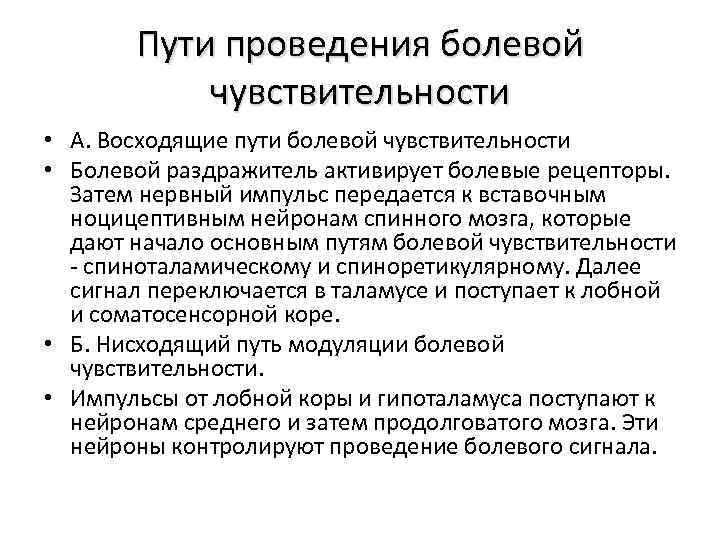 Пути проведения болевой чувствительности

• А. Восходящие пути болевой чувствительности
• Болевой раздражитель активирует болевые рецепторы. Затем нервный импульс передается к вставочным ноцицептивным нейронам спинного мозга, которые дают начало основным путям болевой чувствительности - спиноталамическому и спиноретикулярному. Далее сигнал переключается в таламусе и поступает к лобной и соматосенсорной коре.
• Б. Нисходящий путь модуляции болевой чувствительности.
• Импульсы от лобной коры и гипоталамуса поступают к нейронам среднего и затем продолговатого мозга. Эти нейроны контролируют проведение болевого сигнала.